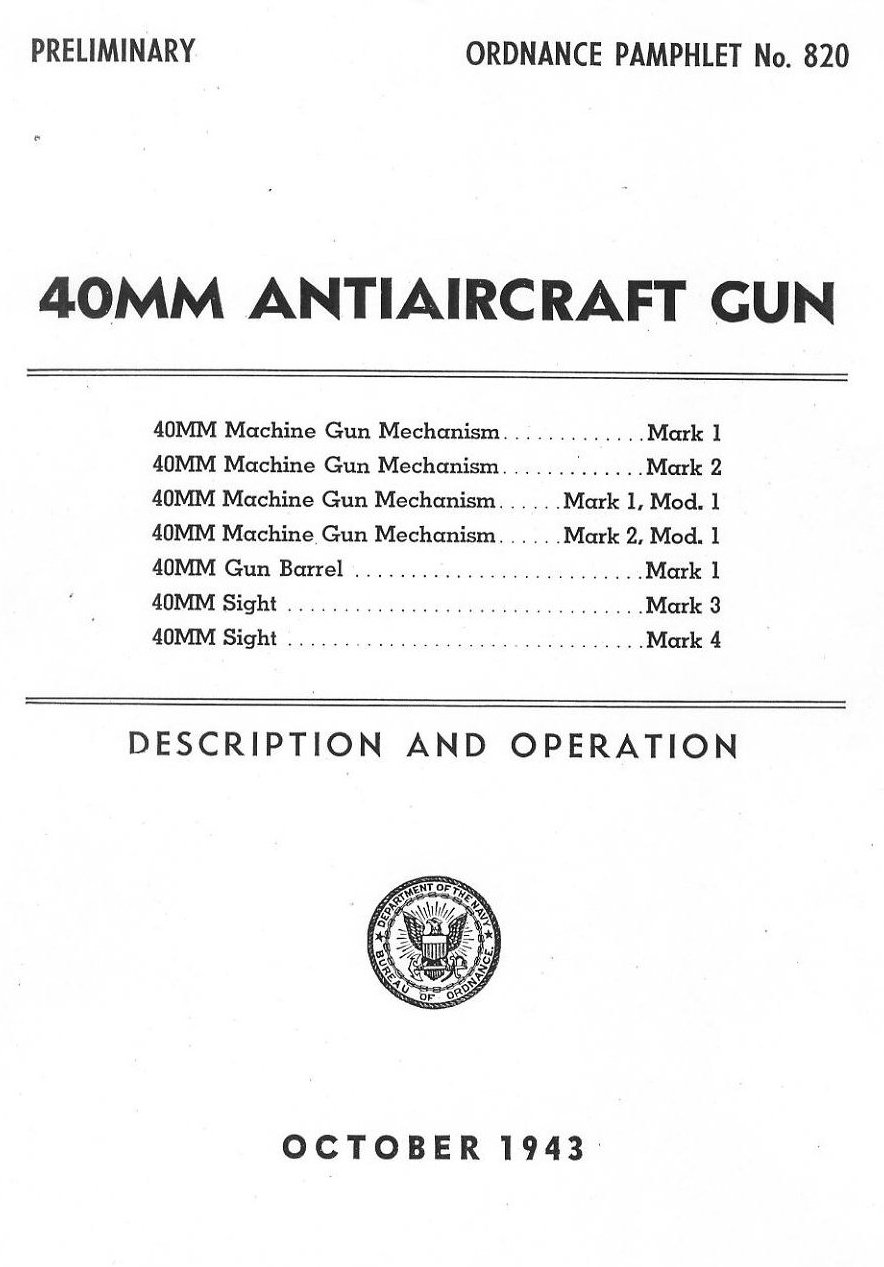 PRELIMINARY

ORDNANCE PAMPHLET No. 820

40MM ANTIAIRCRAFT GUN

40MM Machine Gun Mechanism Mark 1
40MM Machine Gun Mechanism Mark 2
40MM Machine Gun Mechanism Mark 1, Mod. 1
40MM Machine Gun Mechanism Mark 2, Mod. 1
40MM Gun Barrel Mark 1
40MM Sight Mark 3
40MM Sight Mark 4

DESCRIPTION AND OPERATION

DEPARTMENT OF THE NAVY
BUREAU OF ORDNANCE

OCTOBER 1943